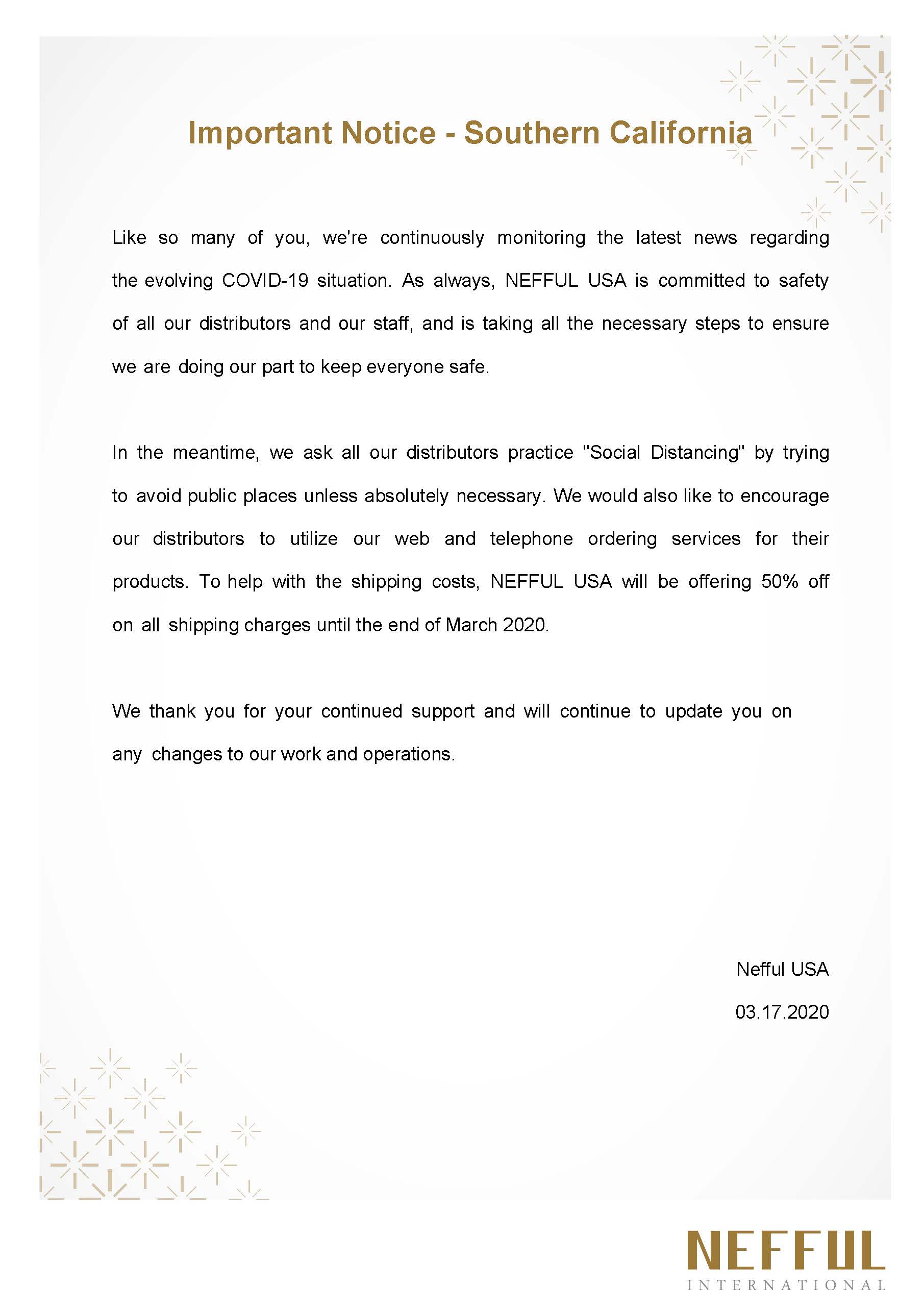 Important Notice - Southern California

Like so many of you, we're continuously monitoring the latest news regarding the evolving COVID-19 situation. As always, NEFFUL USA is committed to safety of all our distributors and our staff, and is taking all the necessary steps to ensure we are doing our part to keep everyone safe.

In the meantime, we ask all our distributors practice "Social Distancing" by trying to avoid public places unless absolutely necessary. We would also like to encourage our distributors to utilize our web and telephone ordering services for their products. To help with the shipping costs, NEFFUL USA will be offering 50% off on all shipping charges until the end of March 2020.

We thank you for your continued support and will continue to update you on any changes to our work and operations.

Nefful USA

03.17.2020

NEFFUL
INTERNATIONAL